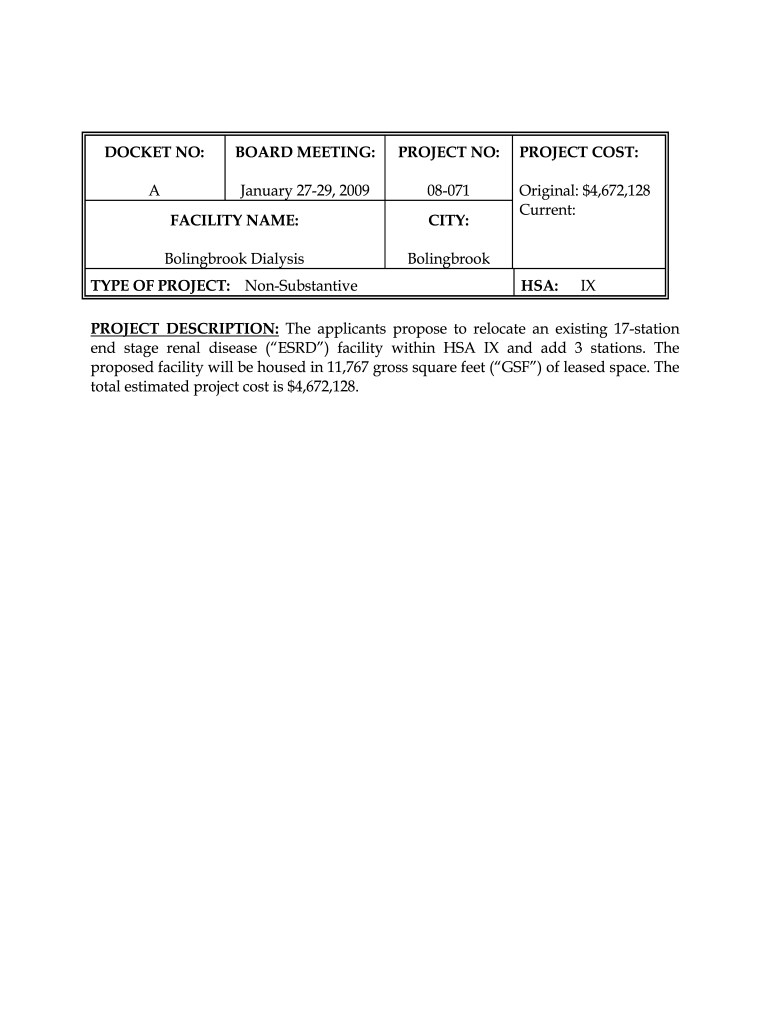 | DOCKET NO: | BOARD MEETING: | PROJECT NO: | PROJECT COST: |
|---|---|---|---|
| A | January 27-29, 2009 | 08-071 | Original: $4,672,128 Current: |
| FACILITY NAME: | | CITY: | |
| Bolingbrook Dialysis | | Bolingbrook | |
| TYPE OF PROJECT: Non-Substantive | | | HSA: IX |

PROJECT DESCRIPTION: The applicants propose to relocate an existing 17-station end stage renal disease ("ESRD") facility within HSA IX and add 3 stations. The proposed facility will be housed in 11,767 gross square feet ("GSF") of leased space. The total estimated project cost is $4,672,128.